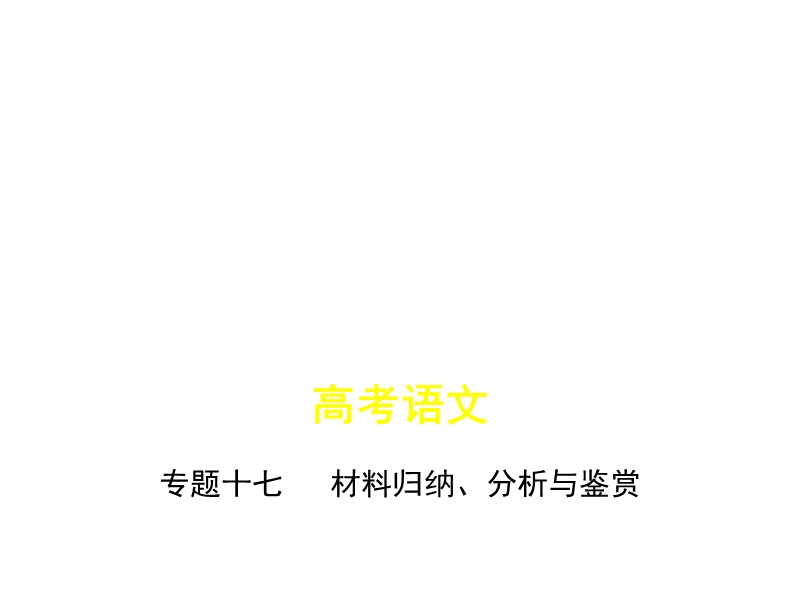 高考语文

专题十七　　材料归纳、分析与鉴赏